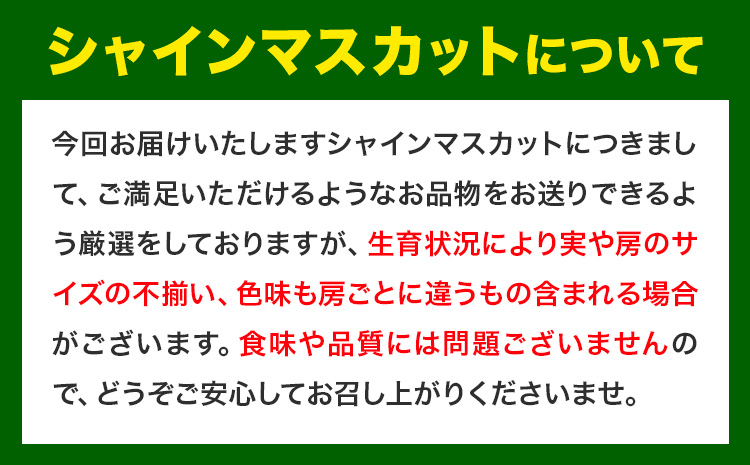 シャインマスカットについて

今回お届けいたしますシャインマスカットにつきまして、ご満足いただけるようなお品物をお送りできるよう厳選をしておりますが、生育状況により実や房のサイズの不揃い、色味も房ごとに違うもの含まれる場合がございます。食味や品質には問題ございませんので、どうぞご安心してお召し上がりくださいませ。